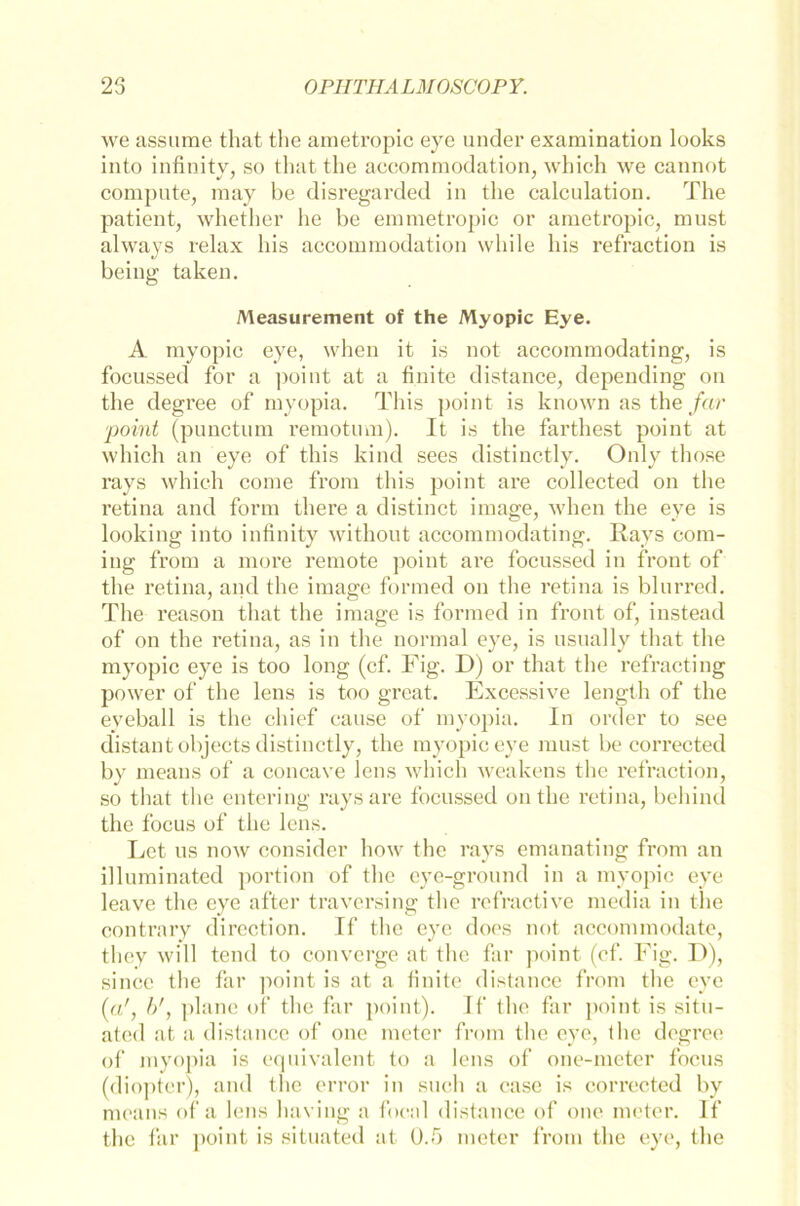 28 OPHTHALMOSCOPY.

we assume that the ametropic eye under examination looks into infinity, so that the accommodation, which we cannot compute, may be disregarded in the calculation. The patient, whether he be emmetropic or ametropic, must always relax his accommodation while his refraction is being taken.

Measurement of the Myopic Eye.

A myopic eye, when it is not accommodating, is focussed for a point at a finite distance, depending on the degree of myopia. This point is known as the far point (punctum remotum). It is the farthest point at which an eye of this kind sees distinctly. Only those rays which come from this point are collected on the retina and form there a distinct image, when the eye is looking into infinity without accommodating. Rays coming from a more remote point are focussed in front of the retina, and the image formed on the retina is blurred. The reason that the image is formed in front of, instead of on the retina, as in the normal eye, is usually that the myopic eye is too long (cf. Fig. D) or that the refracting power of the lens is too great. Excessive length of the eyeball is the chief cause of myopia. In order to see distant objects distinctly, the myopic eye must be corrected by means of a concave lens which weakens the refraction, so that the entering rays are focussed on the retina, behind the focus of the lens.

Let us now consider how the rays emanating from an illuminated portion of the eye-ground in a myopic eye leave the eye after traversing the refractive media in the contrary direction. If the eye does not accommodate, they will tend to converge at the far point (cf. Fig. D), since the far point is at a finite distance from the eye ($a'$, $b'$, plane of the far point). If the far point is situated at a distance of one meter from the eye, the degree of myopia is equivalent to a lens of one-meter focus (diopter), and the error in such a case is corrected by means of a lens having a focal distance of one meter. If the far point is situated at 0.5 meter from the eye, the